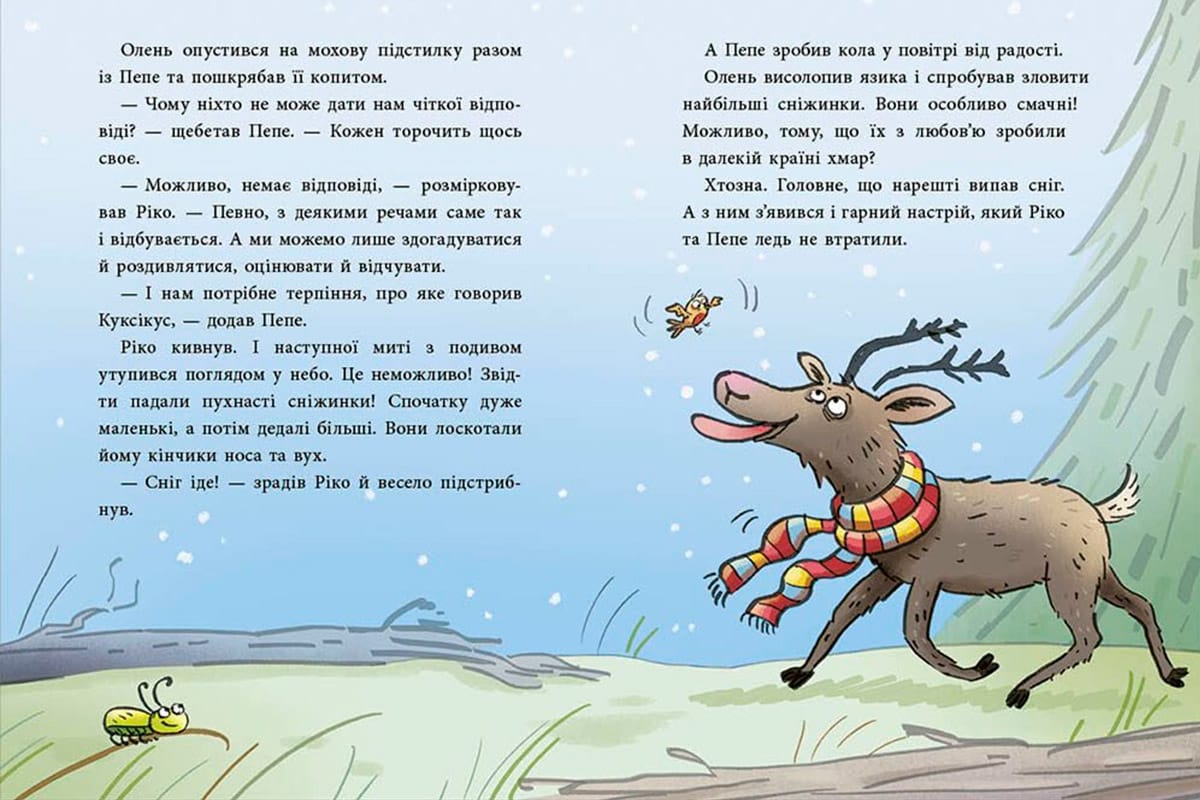 Олень опустився на мохову підстилку разом із Пепе та пошкрябав її копитом.

— Чому ніхто не може дати нам чіткої відповіді? — щебетав Пепе. — Кожен торочить щось своє.

— Можливо, немає відповіді, — розмірковував Ріко. — Певно, з деякими речами саме так і відбувається. А ми можемо лише здогадуватися й роздивлятися, оцінювати й відчувати.

— І нам потрібне терпіння, про яке говорив Куксікус, — додав Пепе.

Ріко кивнув. І наступної миті з подивом утупився поглядом у небо. Це неможливо! Звідти падали пухнасті сніжинки! Спочатку дуже маленькі, а потім дедалі більші. Вони лоскотали йому кінчики носа та вух.

— Сніг іде! — зрадів Ріко й весело підстрибнув.

А Пепе зробив кола у повітрі від радості.

Олень висолопив язика і спробував зловити найбільші сніжинки. Вони особливо смачні! Можливо, тому, що їх з любов'ю зробили в далекій країні хмар?

Хтозна. Головне, що нарешті випав сніг. А з ним з'явився і гарний настрій, який Ріко та Пепе ледь не втратили.